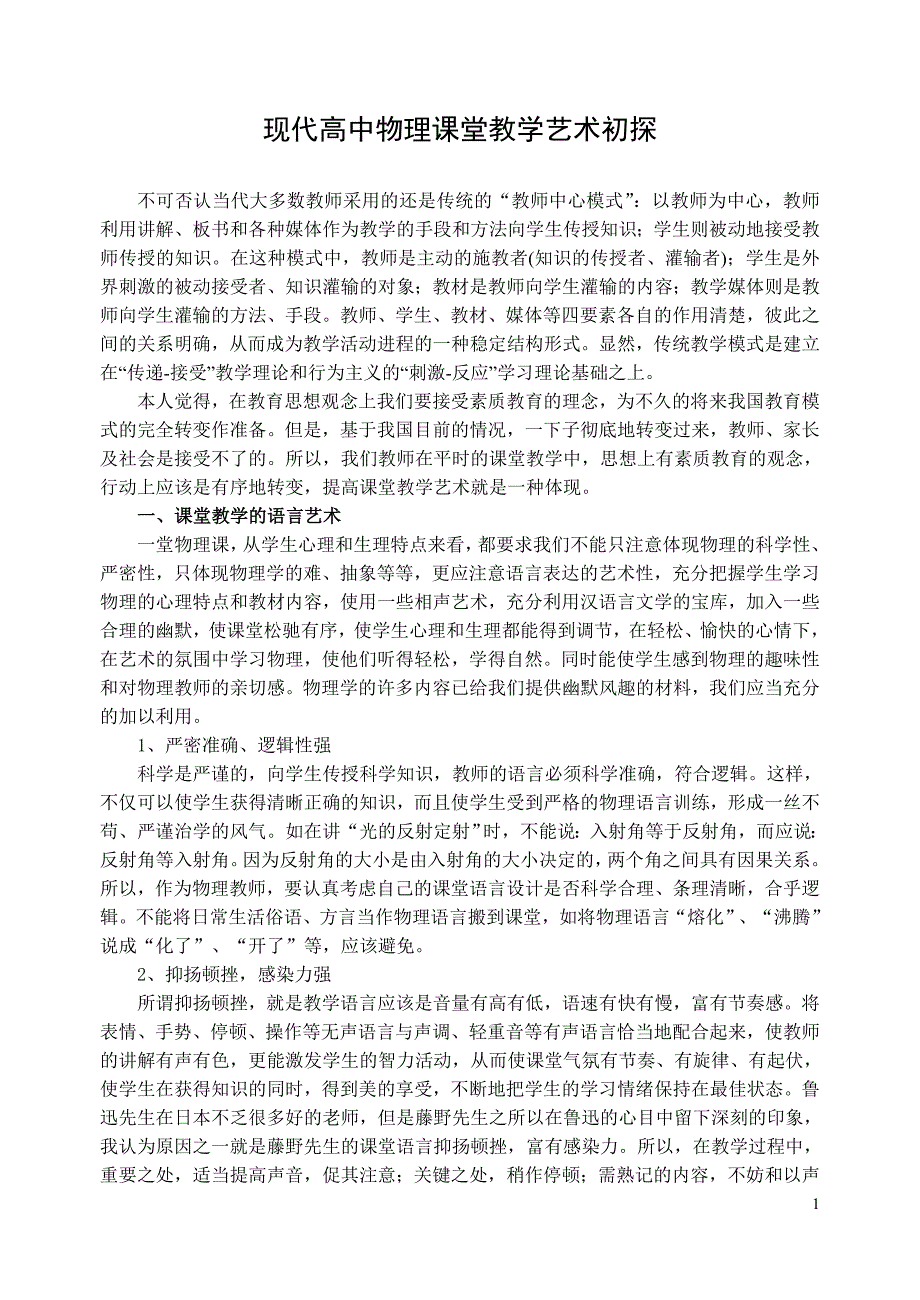 现代高中物理课堂教学艺术初探

不可否认当代大多数教师采用的还是传统的“教师中心模式”：以教师为中心，教师利用讲解、板书和各种媒体作为教学的手段和方法向学生传授知识；学生则被动地接受教师传授的知识。在这种模式中，教师是主动的施教者(知识的传授者、灌输者)；学生是外界刺激的被动接受者、知识灌输的对象；教材是教师向学生灌输的内容；教学媒体则是教师向学生灌输的方法、手段。教师、学生、教材、媒体等四要素各自的作用清楚，彼此之间的关系明确，从而成为教学活动进程的一种稳定结构形式。显然，传统教学模式是建立在“传递-接受”教学理论和行为主义的“刺激-反应”学习理论基础之上。

本人觉得，在教育思想观念上我们要接受素质教育的理念，为不久的将来我国教育模式的完全转变作准备。但是，基于我国目前的情况，一下子彻底地转变过来，教师、家长及社会是接受不了的。所以，我们教师在平时的课堂教学中，思想上有素质教育的观念，行动上应该是有序地转变，提高课堂教学艺术就是一种体现。

一、课堂教学的语言艺术

一堂物理课，从学生心理和生理特点来看，都要求我们不能只注意体现物理的科学性、严密性，只体现物理学的难、抽象等等，更应注意语言表达的艺术性，充分把握学生学习物理的心理特点和教材内容，使用一些相声艺术，充分利用汉语言文学的宝库，加入一些合理的幽默，使课堂松驰有序，使学生心理和生理都能得到调节，在轻松、愉快的心情下，在艺术的氛围中学习物理，使他们听得轻松，学得自然。同时能使学生感到物理的趣味性和对物理教师的亲切感。物理学的许多内容已给我们提供幽默风趣的材料，我们应当充分的加以利用。

1、严密准确、逻辑性强

科学是严谨的，向学生传授科学知识，教师的语言必须科学准确，符合逻辑。这样，不仅可以使学生获得清晰正确的知识，而且使学生受到严格的物理语言训练，形成一丝不苟、严谨治学的风气。如在讲“光的反射定射”时，不能说：入射角等于反射角，而应说：反射角等入射角。因为反射角的大小是由入射角的大小决定的，两个角之间具有因果关系。所以，作为物理教师，要认真考虑自己的课堂语言设计是否科学合理、条理清晰，合乎逻辑。不能将日常生活俗语、方言当作物理语言搬到课堂，如将物理语言“熔化”、“沸腾”说成“化了”、“开了”等，应该避免。

2、抑扬顿挫，感染力强

所谓抑扬顿挫，就是教学语言应该是音量有高有低，语速有快有慢，富有节奏感。将表情、手势、停顿、操作等无声语言与声调、轻重音等有声语言恰当地配合起来，使教师的讲解有声有色，更能激发学生的智力活动，从而使课堂气氛有节奏、有旋律、有起伏，使学生在获得知识的同时，得到美的享受，不断地把学生的学习情绪保持在最佳状态。鲁迅先生在日本不乏很多好的老师，但是藤野先生之所以在鲁迅的心目中留下深刻的印象，我认为原因之一就是藤野先生的课堂语言抑扬顿挫，富有感染力。所以，在教学过程中，重要之处，适当提高声音，促其注意；关键之处，稍作停顿；需熟记的内容，不妨和以声

1